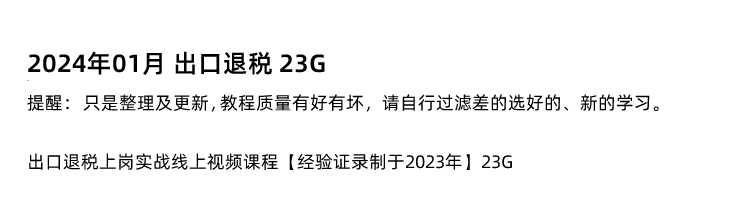 2024年01月 出口退税 23G

提醒：只是整理及更新，教程质量有好有坏，请自行过滤差的选好的、新的学习。

出口退税上岗实战线上视频课程【经验证录制于2023年】23G